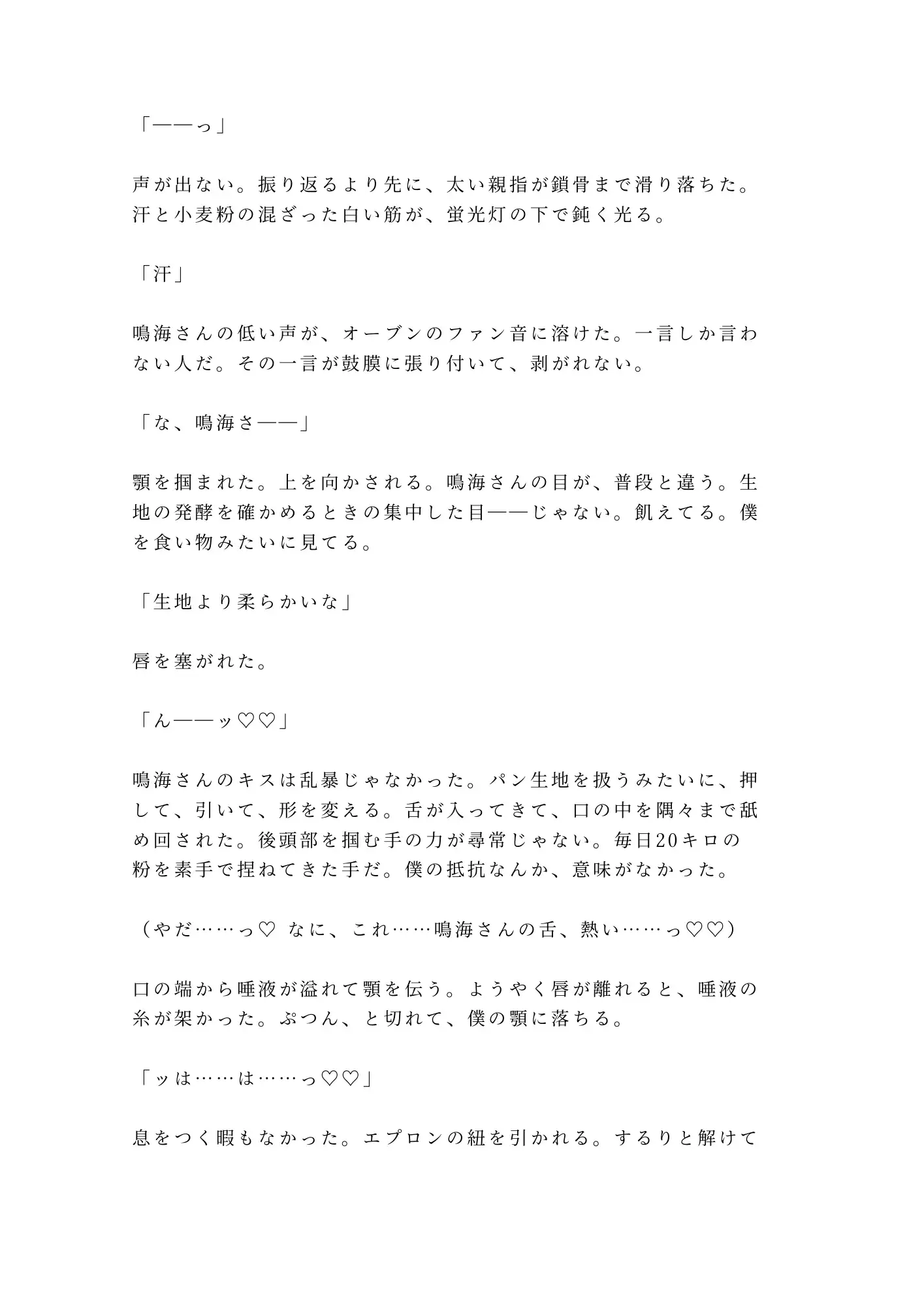 「——っ」

声が出ない。振り返るより先に、太い親指が鎖骨まで滑り落ちた。汗と小麦粉の混ざった白い筋が、蛍光灯の下で鈍く光る。

「汗」

鳴海さんの低い声が、オーブンのファン音に溶けた。一言しか言わない人だ。その一言が鼓膜に張り付いて、剥がれない。

「な、鳴海さ——」

顎を掴まれた。上を向かされる。鳴海さんの目が、普段と違う。生地の発酵を確かめるときの集中した目——じゃない。飢えてる。僕を食い物みたいに見てる。

「生地より柔らかいな」

唇を塞がれた。

「ん——ッ♡♡」

鳴海さんのキスは乱暴じゃなかった。パン生地を扱うみたいに、押して、引いて、形を変える。舌が入ってきて、口の中を隅々まで舐め回された。後頭部を掴む手の力が尋常じゃない。毎日20キロの粉を素手で捏ねてきた手だ。僕の抵抗なんか、意味がなかった。

（やだ……っ♡ なに、これ……鳴海さんの舌、熱い……っ♡♡）

口の端から唾液が溢れて顎を伝う。ようやく唇が離れると、唾液の糸が架かった。ぷつん、と切れて、僕の顎に落ちる。

「ッは……は……っ♡♡」

息をつく暇もなかった。エプロンの紐を引かれる。するりと解けて